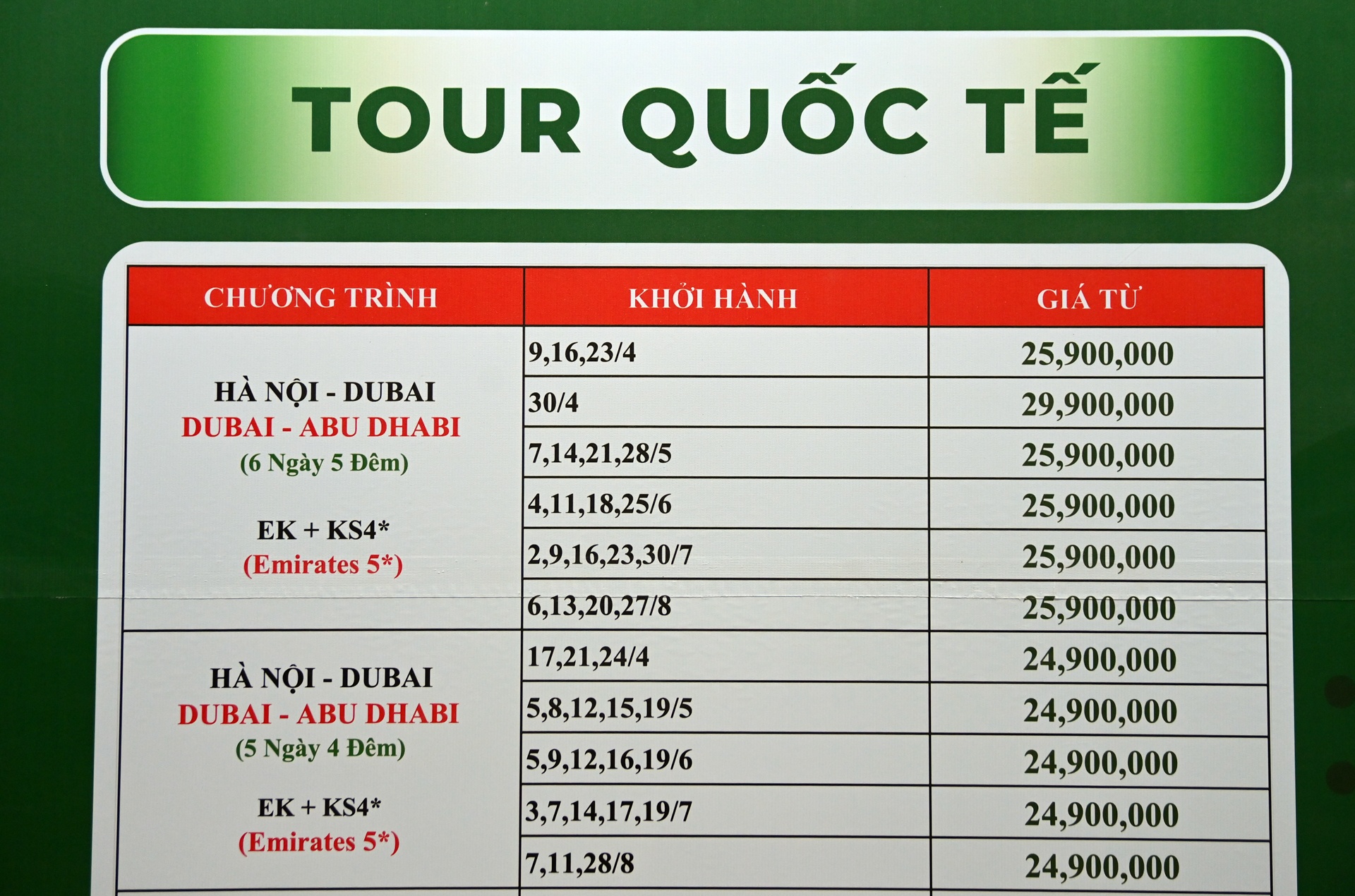 TOUR QUỐC TẾ

| CHƯƠNG TRÌNH | KHỞI HÀNH | GIÁ TỪ |
|---|---|---|
| HÀ NỘI - DUBAI DUBAI - ABU DHABI (6 Ngày 5 Đêm) EK + KS4* (Emirates 5*) | 9,16,23/4 | 25,900,000 |
| | 30/4 | 29,900,000 |
| | 7,14,21,28/5 | 25,900,000 |
| | 4,11,18,25/6 | 25,900,000 |
| | 2,9,16,23,30/7 | 25,900,000 |
| | 6,13,20,27/8 | 25,900,000 |
| HÀ NỘI - DUBAI DUBAI - ABU DHABI (5 Ngày 4 Đêm) EK + KS4* (Emirates 5*) | 17,21,24/4 | 24,900,000 |
| | 5,8,12,15,19/5 | 24,900,000 |
| | 5,9,12,16,19/6 | 24,900,000 |
| | 3,7,14,17,19/7 | 24,900,000 |
| | 7,11,28/8 | 24,900,000 |